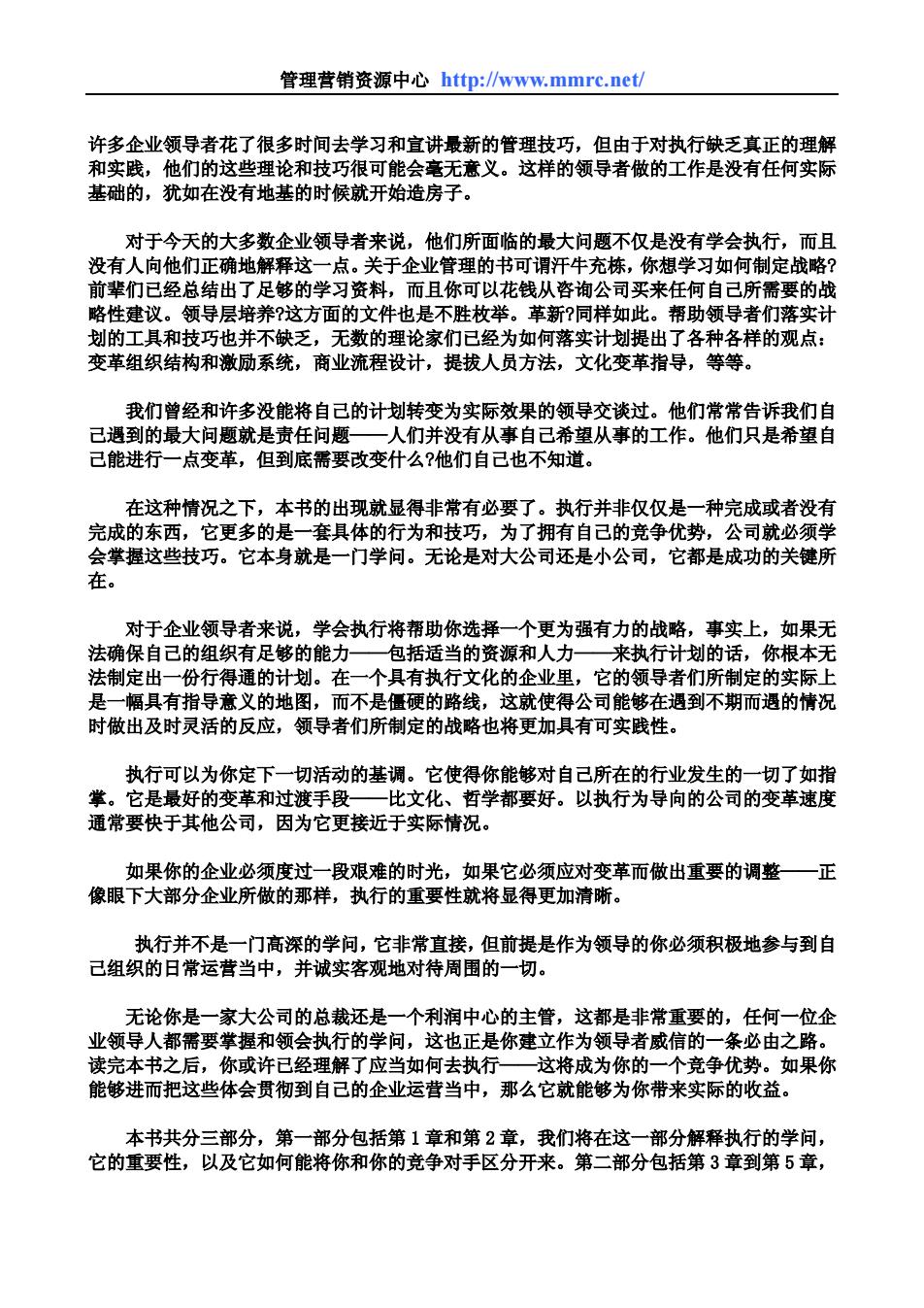 管理营销资源中心 http://www.mmrc.net/

许多企业领导者花了很多时间去学习和宣讲最新的管理技巧，但由于对执行缺乏真正的理解和实践，他们的这些理论和技巧很可能会毫无意义。这样的领导者做的工作是没有任何实际基础的，犹如在没有地基的时候就开始造房子。

对于今天的大多数企业领导者来说，他们所面临的最大问题不仅是没有学会执行，而且没有人向他们正确地解释这一点。关于企业管理的书可谓汗牛充栋，你想学习如何制定战略?前辈们已经总结出了足够的学习资料，而且你可以花钱从咨询公司买来任何自己所需要的战略性建议。领导层培养?这方面的文件也是不胜枚举。革新?同样如此。帮助领导者们落实计划的工具和技巧也并不缺乏，无数的理论家们已经为如何落实计划提出了各种各样的观点：变革组织结构和激励系统，商业流程设计，提拔人员方法，文化变革指导，等等。

我们曾经和许多没能将自己的计划转变为实际效果的领导交谈过。他们常常告诉我们自己遇到的最大问题就是责任问题——人们并没有从事自己希望从事的工作。他们只是希望自己能进行一点变革，但到底需要改变什么?他们自己也不知道。

在这种情况之下，本书的出现就显得非常有必要了。执行并非仅仅是一种完成或者没有完成的东西，它更多的是一套具体的行为和技巧，为了拥有自己的竞争优势，公司就必须学会掌握这些技巧。它本身就是一门学问。无论是对大公司还是小公司，它都是成功的关键所在。

对于企业领导者来说，学会执行将帮助你选择一个更为强有力的战略，事实上，如果无法确保自己的组织有足够的能力——包括适当的资源和人力——来执行计划的话，你根本无法制定出一份行得通的计划。在一个具有执行文化的企业里，它的领导者们所制定的实际上是一幅具有指导意义的地图，而不是僵硬的路线，这就使得公司能够在遇到不期而遇的情况时做出及时灵活的反应，领导者们所制定的战略也将更加具有可实践性。

执行可以为你定下一切活动的基调。它使得你能够对自己所在的行业发生的一切了如指掌。它是最好的变革和过渡手段——比文化、哲学都要好。以执行为导向的公司的变革速度通常要快于其他公司，因为它更接近于实际情况。

如果你的企业必须度过一段艰难的时光，如果它必须应对变革而做出重要的调整——正像眼下大部分企业所做的那样，执行的重要性就将显得更加清晰。

执行并不是一门高深的学问，它非常直接，但前提是作为领导的你必须积极地参与到自己组织的日常运营当中，并诚实客观地对待周围的一切。

无论你是一家大公司的总裁还是一个利润中心的主管，这都是非常重要的，任何一位企业领导人都需要掌握和领会执行的学问，这也正是你建立作为领导者威信的一条必由之路。读完本书之后，你或许已经理解了应当如何去执行——这将成为你的一个竞争优势。如果你能够进而把这些体会贯彻到自己的企业运营当中，那么它就能够为你带来实际的收益。

本书共分三部分，第一部分包括第 1 章和第 2 章，我们将在这一部分解释执行的学问，它的重要性，以及它如何能将你和你的竞争对手区分开来。第二部分包括第 3 章到第 5 章，